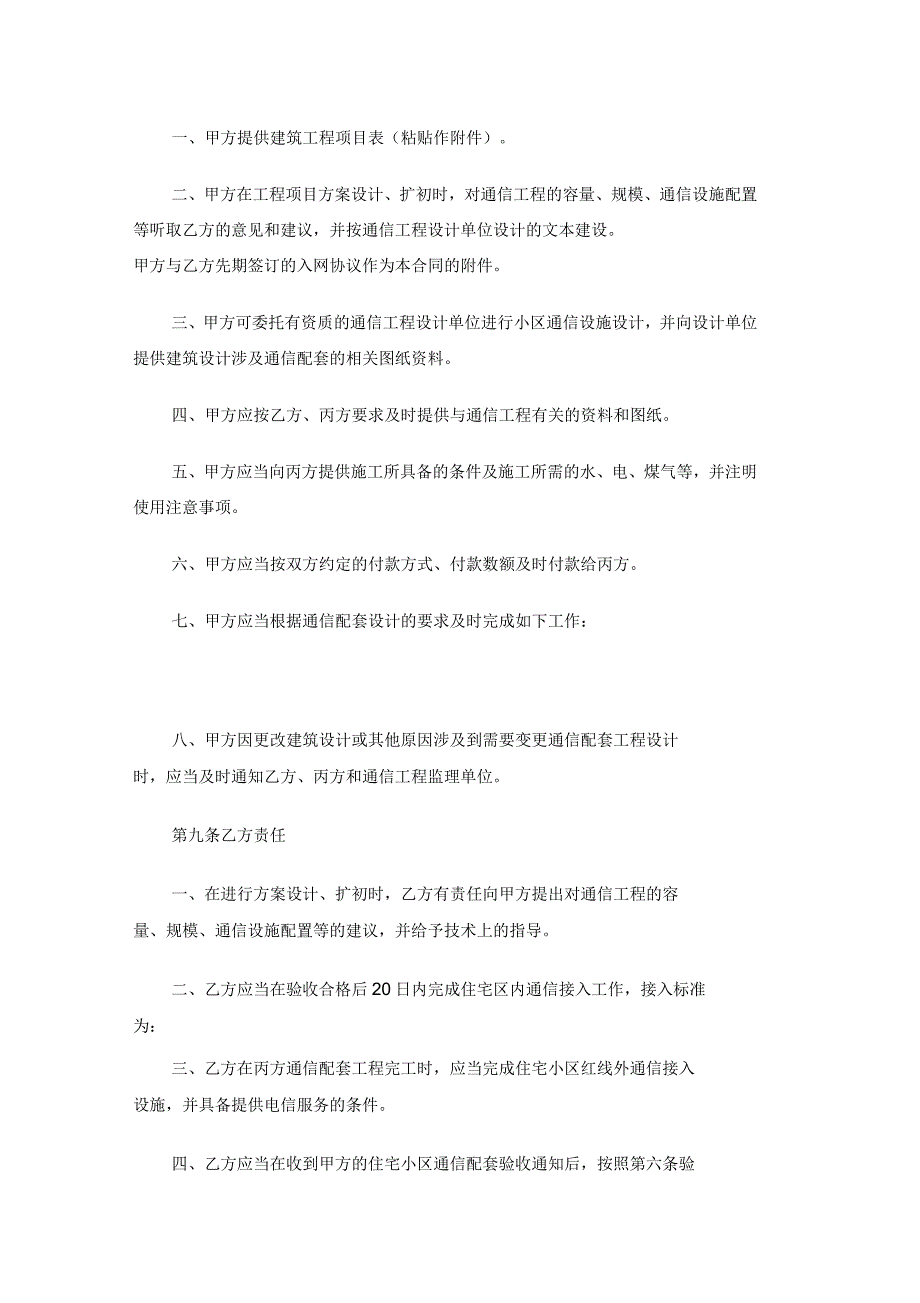 一、甲方提供建筑工程项目表（粘贴作附件）。

二、甲方在工程项目方案设计、扩初时，对通信工程的容量、规模、通信设施配置等听取乙方的意见和建议，并按通信工程设计单位设计的文本建设。
甲方与乙方先期签订的入网协议作为本合同的附件。

三、甲方可委托有资质的通信工程设计单位进行小区通信设施设计，并向设计单位提供建筑设计涉及通信配套的相关图纸资料。

四、甲方应按乙方、丙方要求及时提供与通信工程有关的资料和图纸。

五、甲方应当向丙方提供施工所具备的条件及施工所需的水、电、煤气等，并注明使用注意事项。

六、甲方应当按双方约定的付款方式、付款数额及时付款给丙方。

七、甲方应当根据通信配套设计的要求及时完成如下工作：

八、甲方因更改建筑设计或其他原因涉及到需要变更通信配套工程设计时，应当及时通知乙方、丙方和通信工程监理单位。

第九条乙方责任

一、在进行方案设计、扩初时，乙方有责任向甲方提出对通信工程的容量、规模、通信设施配置等的建议，并给予技术上的指导。

二、乙方应当在验收合格后20日内完成住宅区内通信接入工作，接入标准为：

三、乙方在丙方通信配套工程完工时，应当完成住宅小区红线外通信接入设施，并具备提供电信服务的条件。

四、乙方应当在收到甲方的住宅小区通信配套验收通知后，按照第六条验